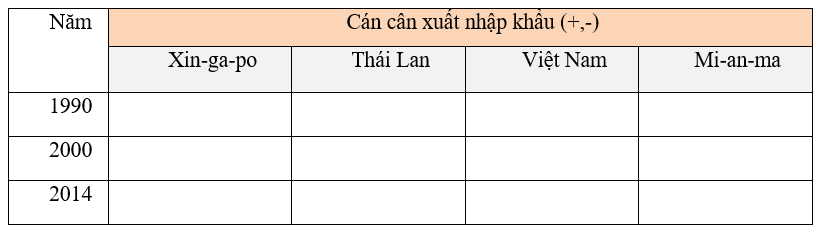 | Năm | Cán cân xuất nhập khẩu (+,-) | | | |
|---|---|---|---|---|
| | Xin-ga-po | Thái Lan | Việt Nam | Mi-an-ma |
| 1990 | | | | |
| 2000 | | | | |
| 2014 | | | | |